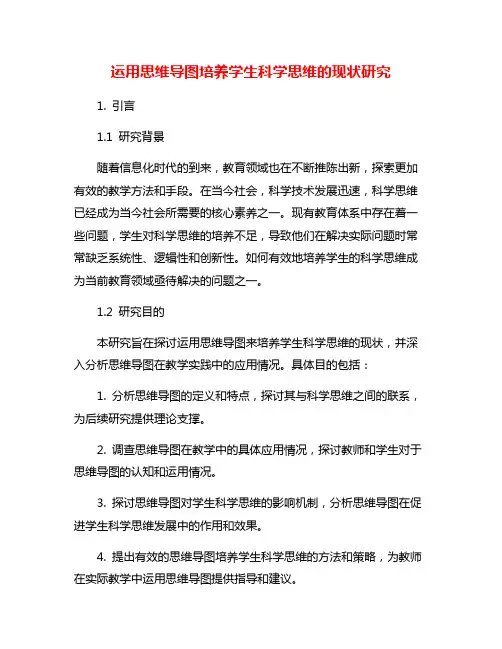 运用思维导图培养学生科学思维的现状研究

1. 引言

1.1 研究背景

随着信息化时代的到来，教育领域也在不断推陈出新，探索更加有效的教学方法和手段。在当今社会，科学技术发展迅速，科学思维已经成为当今社会所需要的核心素养之一。现有教育体系中存在着一些问题，学生对科学思维的培养不足，导致他们在解决实际问题时常常缺乏系统性、逻辑性和创新性。如何有效地培养学生的科学思维成为当前教育领域亟待解决的问题之一。

1.2 研究目的

本研究旨在探讨运用思维导图来培养学生科学思维的现状，并深入分析思维导图在教学实践中的应用情况。具体目的包括：

1. 分析思维导图的定义和特点，探讨其与科学思维之间的联系，为后续研究提供理论支撑。

2. 调查思维导图在教学中的具体应用情况，探讨教师和学生对于思维导图的认知和运用情况。

3. 探讨思维导图对学生科学思维的影响机制，分析思维导图在促进学生科学思维发展中的作用和效果。

4. 提出有效的思维导图培养学生科学思维的方法和策略，为教师在实际教学中运用思维导图提供指导和建议。